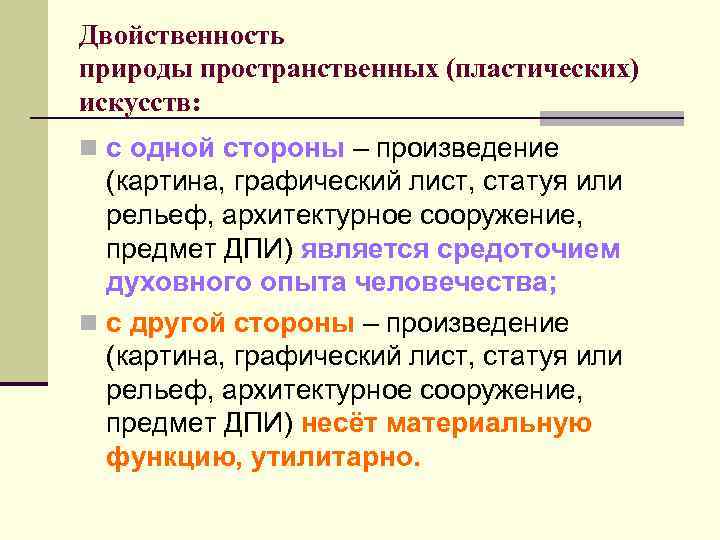 Двойственность
природы пространственных (пластических) искусств:

с одной стороны – произведение (картина, графический лист, статуя или рельеф, архитектурное сооружение, предмет ДПИ) является средоточием духовного опыта человечества;

с другой стороны – произведение (картина, графический лист, статуя или рельеф, архитектурное сооружение, предмет ДПИ) несёт материальную функцию, утилитарно.